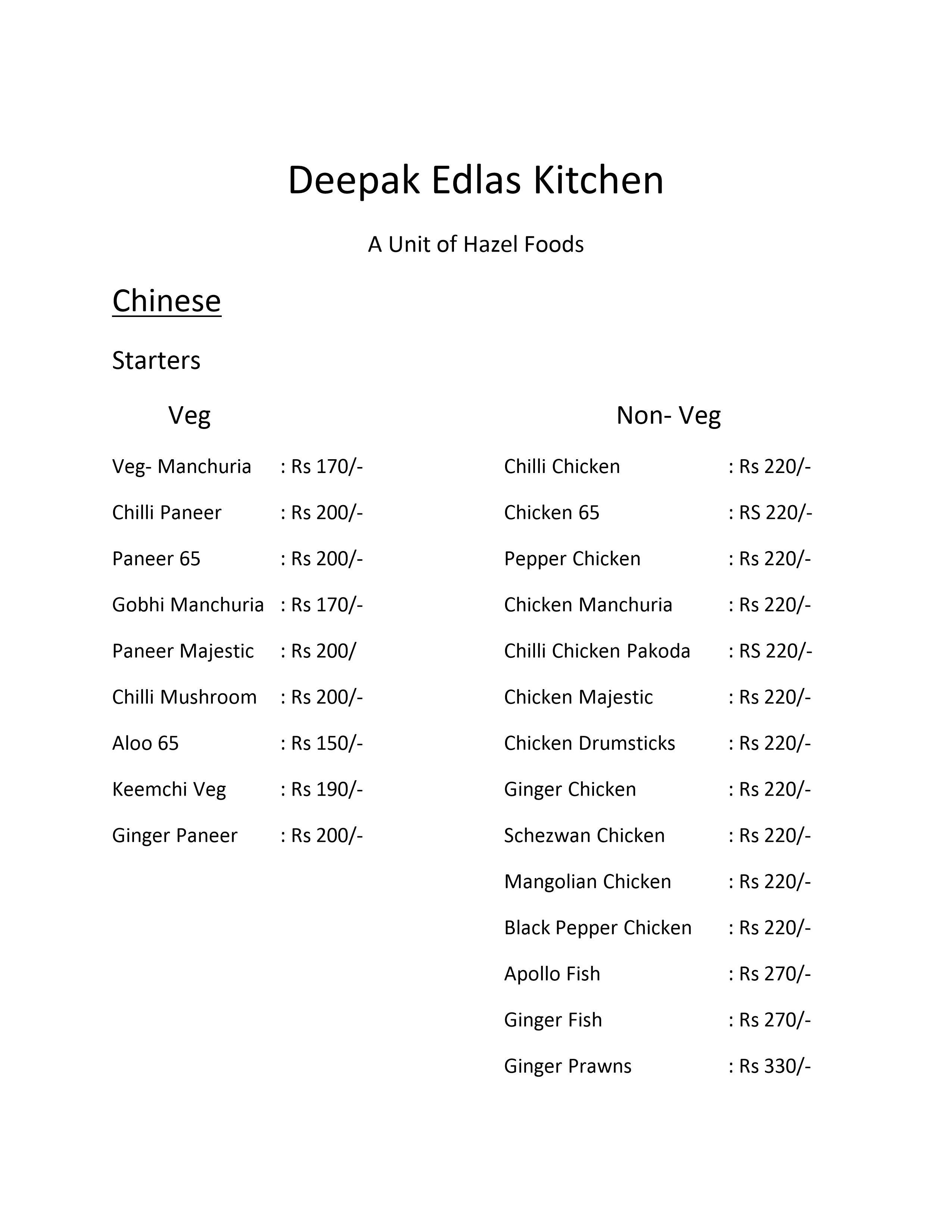 Deepak Edlas Kitchen

A Unit of Hazel Foods

Chinese

Starters

Veg

Veg- Manchuria : Rs 170/-

Chilli Paneer : Rs 200/-

Paneer 65 : Rs 200/-

Gobhi Manchuria : Rs 170/-

Paneer Majestic : Rs 200/

Chilli Mushroom : Rs 200/-

Aloo 65 : Rs 150/-

Keemchi Veg : Rs 190/-

Ginger Paneer : Rs 200/-

Non- Veg

Chilli Chicken : Rs 220/-

Chicken 65 : RS 220/-

Pepper Chicken : Rs 220/-

Chicken Manchuria : Rs 220/-

Chilli Chicken Pakoda : RS 220/-

Chicken Majestic : Rs 220/-

Chicken Drumsticks : Rs 220/-

Ginger Chicken : Rs 220/-

Schezwan Chicken : Rs 220/-

Mangolian Chicken : Rs 220/-

Black Pepper Chicken : Rs 220/-

Apollo Fish : Rs 270/-

Ginger Fish : Rs 270/-

Ginger Prawns : Rs 330/-